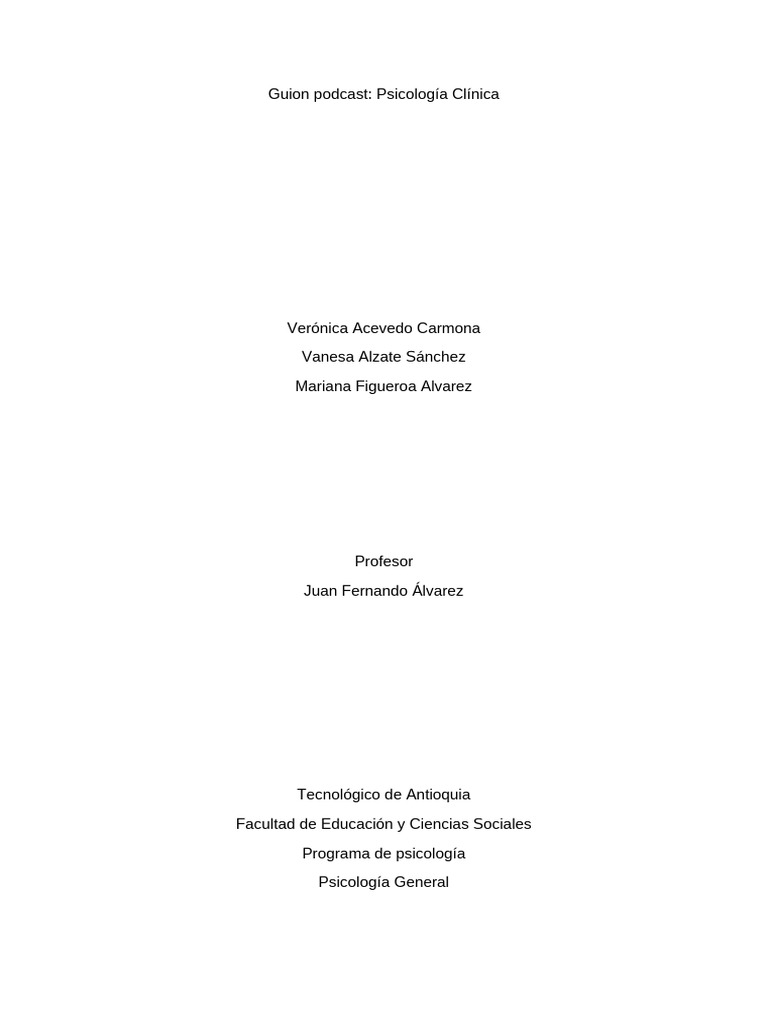 Guion podcast: Psicología Clínica

Verónica Acevedo Carmona
Vanesa Alzate Sánchez
Mariana Figueroa Alvarez

Profesor
Juan Fernando Álvarez

Tecnológico de Antioquia
Facultad de Educación y Ciencias Sociales
Programa de psicología
Psicología General